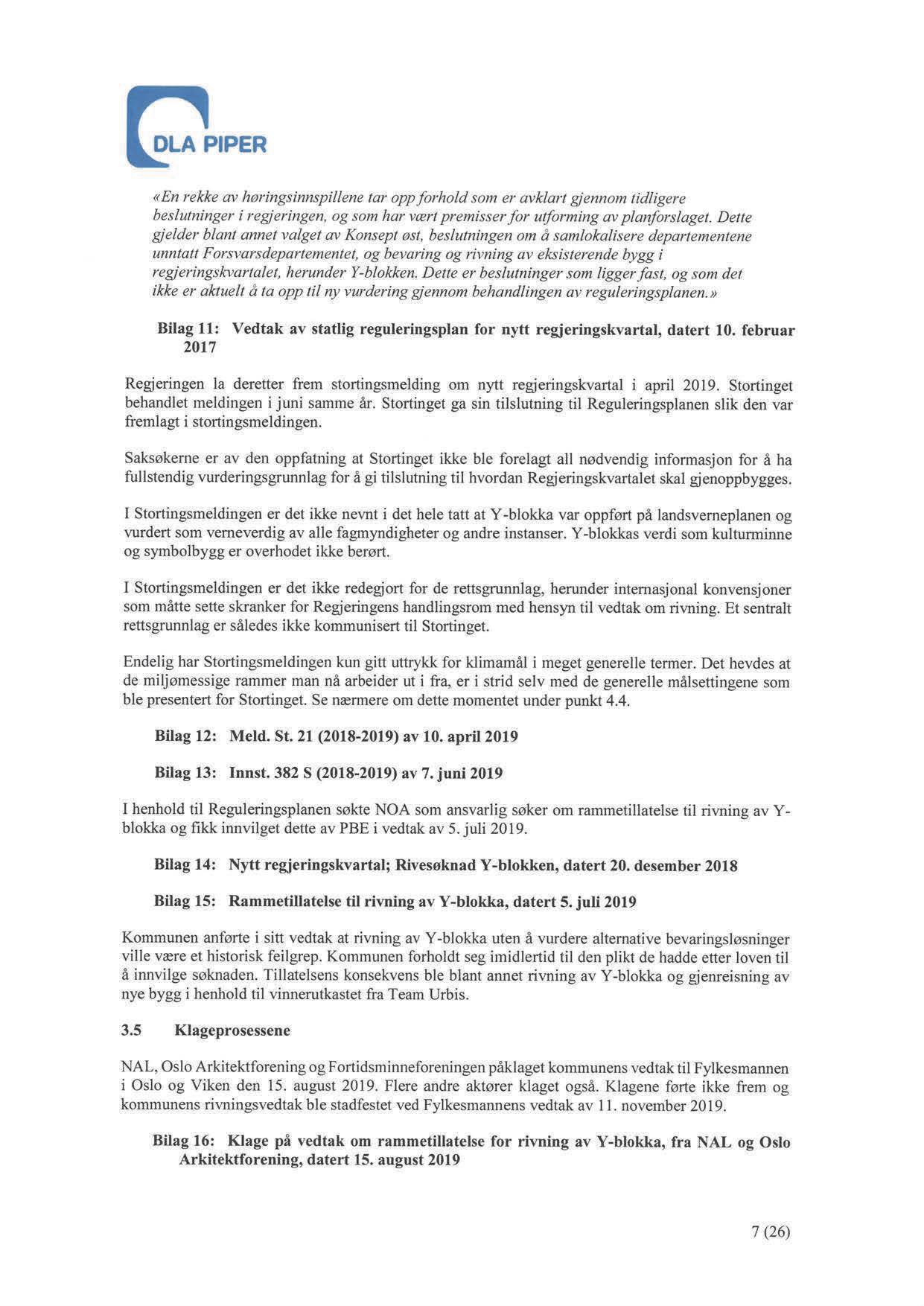 DLA PIPER

«En rekke av høringsinnspillene tar opp forhold som er avklart gjennom tidligere beslutninger i regjeringen, og som har vært premisser for utforming av planforslaget. Dette gjelder blant annet valget av Konsept øst, beslutningen om å samlokalisere departementene unntatt Forsvarsdepartementet, og bevaring og rivning av eksisterende bygg i regjeringskvartalet, herunder Y-blokken. Dette er beslutninger som ligger fast, og som det ikke er aktuelt å ta opp til ny vurdering gjennom behandlingen av reguleringsplanen.»

Bilag 11: Vedtak av statlig reguleringsplan for nytt regjeringskvartal, datert 10. februar 2017

Regjeringen la deretter frem stortingsmelding om nytt regjeringskvartal i april 2019. Stortinget behandlet meldingen i juni samme år. Stortinget ga sin tilslutning til Reguleringsplanen slik den var fremlagt i stortingsmeldingen.

Saksøkerne er av den oppfatning at Stortinget ikke ble forelagt all nødvendig informasjon for å ha fullstendig vurderingsgrunnlag for å gi tilslutning til hvordan Regjeringskvartalet skal gjenoppbygges.

I Stortingsmeldingen er det ikke nevnt i det hele tatt at Y-blokka var oppført på landsverneplanen og vurdert som verneverdig av alle fagmyndigheter og andre instanser. Y-blokkas verdi som kulturminne og symbolbygg er overhodet ikke berørt.

I Stortingsmeldingen er det ikke redegjort for de rettsgrunnlag, herunder internasjonal konvensjoner som måtte sette skranker for Regjeringens handlingsrom med hensyn til vedtak om rivning. Et sentralt rettsgrunnlag er således ikke kommunisert til Stortinget.

Endelig har Stortingsmeldingen kun gitt uttrykk for klimamål i meget generelle termer. Det hevdes at de miljømessige rammer man nå arbeider ut i fra, er i strid selv med de generelle målsettingene som ble presentert for Stortinget. Se nærmere om dette momentet under punkt 4.4.

Bilag 12: Meld. St. 21 (2018-2019) av 10. april 2019

Bilag 13: Innst. 382 S (2018-2019) av 7. juni 2019

I henhold til Reguleringsplanen søkte NOA som ansvarlig søker om rammetillatelse til rivning av Y-blokka og fikk innvilget dette av PBE i vedtak av 5. juli 2019.

Bilag 14: Nytt regjeringskvartal; Rivesøknad Y-blokken, datert 20. desember 2018

Bilag 15: Rammetillatelse til rivning av Y-blokka, datert 5. juli 2019

Kommunen anførte i sitt vedtak at rivning av Y-blokka uten å vurdere alternative bevaringsløsninger ville være et historisk feilgrep. Kommunen forholdt seg imidlertid til den plikt de hadde etter loven til å innvilge søknaden. Tillatelsens konsekvens ble blant annet rivning av Y-blokka og gjenreisning av nye bygg i henhold til vinnerutkastet fra Team Urbis.

3.5 Klageprosessene

NAL, Oslo Arkitektforening og Fortidsminneforeningen påklaget kommunens vedtak til Fylkesmannen i Oslo og Viken den 15. august 2019. Flere andre aktører klaget også. Klagene førte ikke frem og kommunens rivningsvedtak ble stadfestet ved Fylkesmannens vedtak av 11. november 2019.

Bilag 16: Klage på vedtak om rammetillatelse for rivning av Y-blokka, fra NAL og Oslo Arkitektforening, datert 15. august 2019

7 (26)